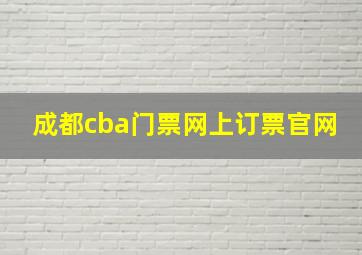 成都cba门票网上订票官网